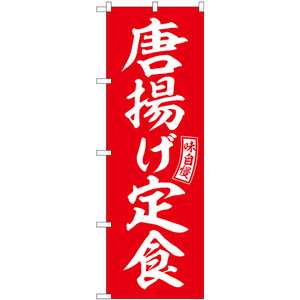 唐揚げ定食
味自慢